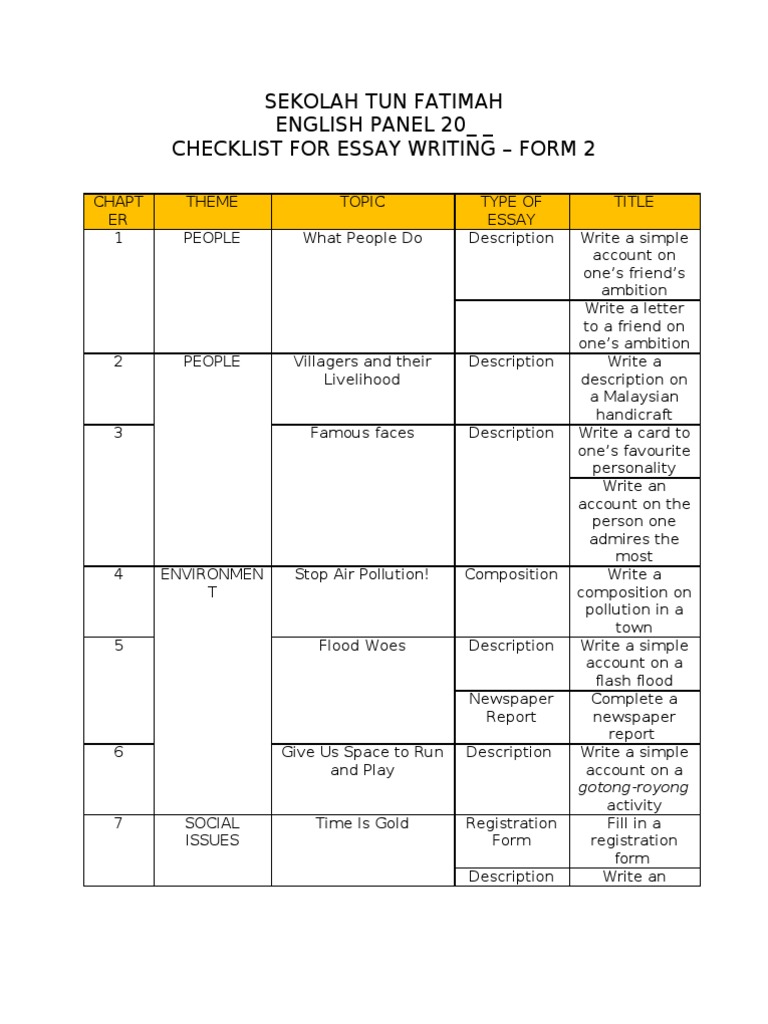 SEKOLAH TUN FATIMAH
ENGLISH PANEL 20_ _
CHECKLIST FOR ESSAY WRITING – FORM 2

| CHAPTER | THEME | TOPIC | TYPE OF ESSAY | TITLE |
|---|---|---|---|---|
| 1 | PEOPLE | What People Do | Description | Write a simple account on one's friend's ambition |
| | | | | Write a letter to a friend on one's ambition |
| 2 | PEOPLE | Villagers and their Livelihood | Description | Write a description on a Malaysian handicraft |
| 3 | | Famous faces | Description | Write a card to one's favourite personality |
| | | | | Write an account on the person one admires the most |
| 4 | ENVIRONMENT | Stop Air Pollution! | Composition | Write a composition on pollution in a town |
| 5 | | Flood Woes | Description | Write a simple account on a flash flood |
| | | | Newspaper Report | Complete a newspaper report |
| 6 | | Give Us Space to Run and Play | Description | Write a simple account on a gotong-royong activity |
| 7 | SOCIAL ISSUES | Time Is Gold | Registration Form | Fill in a registration form |
| | | | Description | Write an |